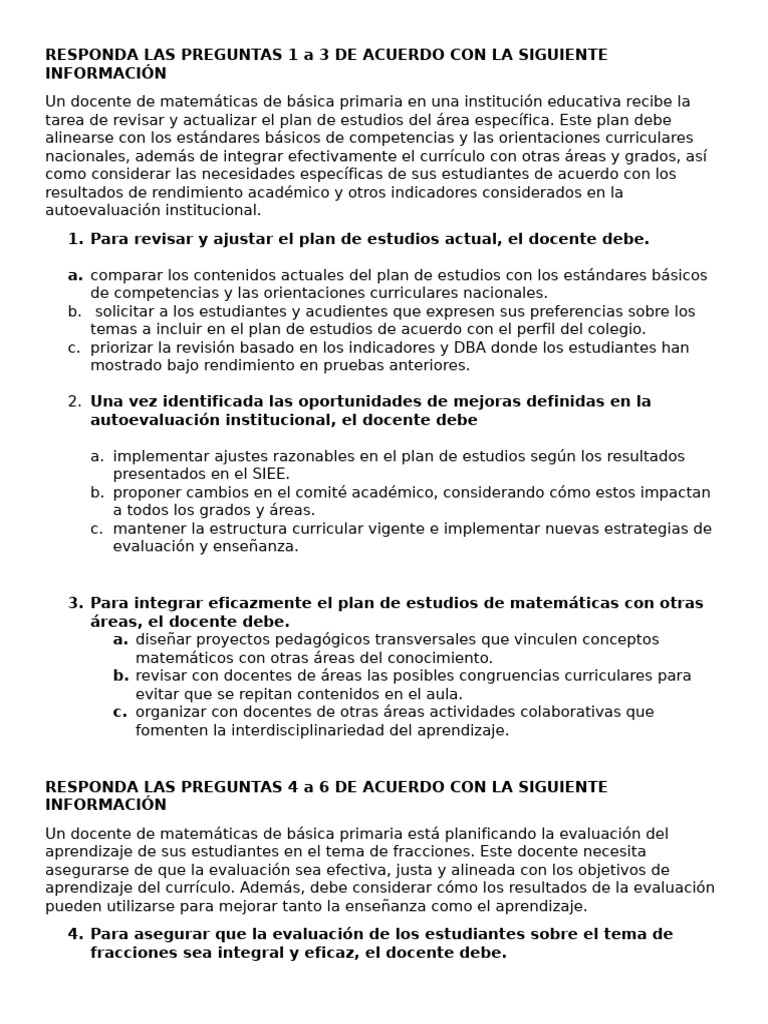 RESPONDA LAS PREGUNTAS 1 a 3 DE ACUERDO CON LA SIGUIENTE INFORMACIÓN

Un docente de matemáticas de básica primaria en una institución educativa recibe la tarea de revisar y actualizar el plan de estudios del área específica. Este plan debe alinearse con los estándares básicos de competencias y las orientaciones curriculares nacionales, además de integrar efectivamente el currículo con otras áreas y grados, así como considerar las necesidades específicas de sus estudiantes de acuerdo con los resultados de rendimiento académico y otros indicadores considerados en la autoevaluación institucional.

1. Para revisar y ajustar el plan de estudios actual, el docente debe.

a. comparar los contenidos actuales del plan de estudios con los estándares básicos de competencias y las orientaciones curriculares nacionales.
b. solicitar a los estudiantes y acudientes que expresen sus preferencias sobre los temas a incluir en el plan de estudios de acuerdo con el perfil del colegio.
c. priorizar la revisión basado en los indicadores y DBA donde los estudiantes han mostrado bajo rendimiento en pruebas anteriores.

2. Una vez identificada las oportunidades de mejoras definidas en la autoevaluación institucional, el docente debe

a. implementar ajustes razonables en el plan de estudios según los resultados presentados en el SIEE.
b. proponer cambios en el comité académico, considerando cómo estos impactan a todos los grados y áreas.
c. mantener la estructura curricular vigente e implementar nuevas estrategias de evaluación y enseñanza.

3. Para integrar eficazmente el plan de estudios de matemáticas con otras áreas, el docente debe.
a. diseñar proyectos pedagógicos transversales que vinculen conceptos matemáticos con otras áreas del conocimiento.
b. revisar con docentes de áreas las posibles congruencias curriculares para evitar que se repitan contenidos en el aula.
c. organizar con docentes de otras áreas actividades colaborativas que fomenten la interdisciplinariedad del aprendizaje.

RESPONDA LAS PREGUNTAS 4 a 6 DE ACUERDO CON LA SIGUIENTE INFORMACIÓN

Un docente de matemáticas de básica primaria está planificando la evaluación del aprendizaje de sus estudiantes en el tema de fracciones. Este docente necesita asegurarse de que la evaluación sea efectiva, justa y alineada con los objetivos de aprendizaje del currículo. Además, debe considerar cómo los resultados de la evaluación pueden utilizarse para mejorar tanto la enseñanza como el aprendizaje.

4. Para asegurar que la evaluación de los estudiantes sobre el tema de fracciones sea integral y eficaz, el docente debe.